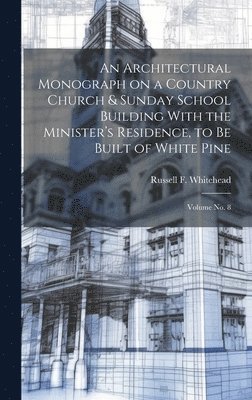 An Architectural Monograph on a Country Church & Sunday School Building With the Minister's Residence, to Be Built of White Pine

Russell F. Whitehead

Volume No. 8